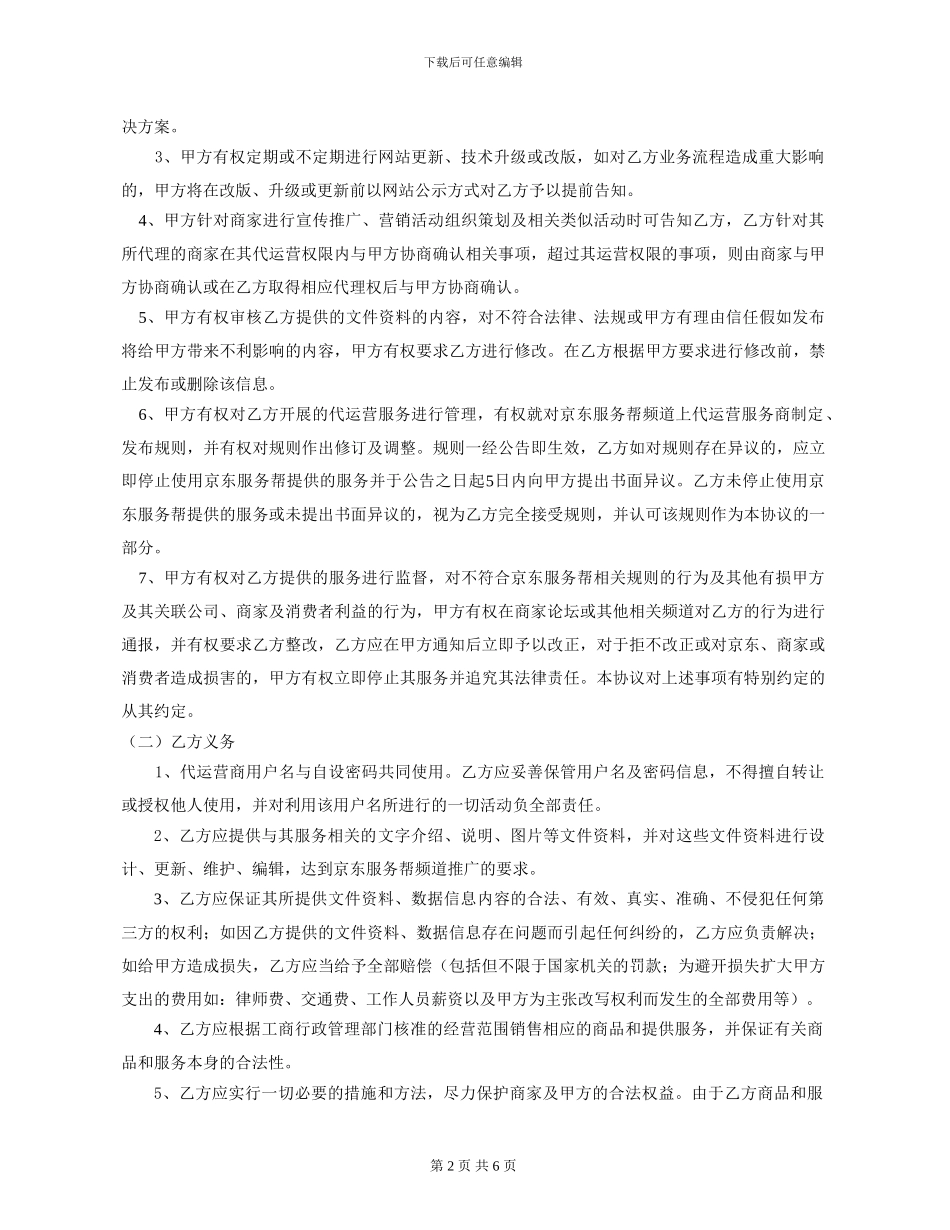 下载后可任意编辑

决方案。

3、甲方有权定期或不定期进行网站更新、技术升级或改版，如对乙方业务流程造成重大影响的，甲方将在改版、升级或更新前以网站公示方式对乙方予以提前告知。

4、甲方针对商家进行宣传推广、营销活动组织策划及相关类似活动时可告知乙方，乙方针对其所代理的商家在其代运营权限内与甲方协商确认相关事项，超过其运营权限的事项，则由商家与甲方协商确认或在乙方取得相应代理权后与甲方协商确认。

5、甲方有权审核乙方提供的文件资料的内容，对不符合法律、法规或甲方有理由信任假如发布将给甲方带来不利影响的内容，甲方有权要求乙方进行修改。在乙方根据甲方要求进行修改前，禁止发布或删除该信息。

6、甲方有权对乙方开展的代运营服务进行管理，有权就对京东服务帮频道上代运营服务商制定、发布规则，并有权对规则作出修订及调整。规则一经公告即生效，乙方如对规则存在异议的，应立即停止使用京东服务帮提供的服务并于公告之日起5日内向甲方提出书面异议。乙方未停止使用京东服务帮提供的服务或未提出书面异议的，视为乙方完全接受规则，并认可该规则作为本协议的一部分。

7、甲方有权对乙方提供的服务进行监督，对不符合京东服务帮相关规则的行为及其他有损甲方及其关联公司、商家及消费者利益的行为，甲方有权在商家论坛或其他相关频道对乙方的行为进行通报，并有权要求乙方整改，乙方应在甲方通知后立即予以改正，对于拒不改正或对京东、商家或消费者造成损害的，甲方有权立即停止其服务并追究其法律责任。本协议对上述事项有特别约定的从其约定。

（二）乙方义务

1、代运营商用户名与自设密码共同使用。乙方应妥善保管用户名及密码信息，不得擅自转让或授权他人使用，并对利用该用户名所进行的一切活动负全部责任。

2、乙方应提供与其服务相关的文字介绍、说明、图片等文件资料，并对这些文件资料进行设计、更新、维护、编辑，达到京东服务帮频道推广的要求。

3、乙方应保证其所提供文件资料、数据信息内容的合法、有效、真实、准确、不侵犯任何第三方的权利；如因乙方提供的文件资料、数据信息存在问题而引起任何纠纷的，乙方应负责解决；如给甲方造成损失，乙方应当给予全部赔偿（包括但不限于国家机关的罚款；为避开损失扩大甲方支出的费用如：律师费、交通费、工作人员薪资以及甲方为主张改写权利而发生的全部费用等）。

4、乙方应根据工商行政管理部门核准的经营范围销售相应的商品和提供服务，并保证有关商品和服务本身的合法性。

5、乙方应实行一切必要的措施和方法，尽力保护商家及甲方的合法权益。由于乙方商品和服

第 2 页 共 6 页